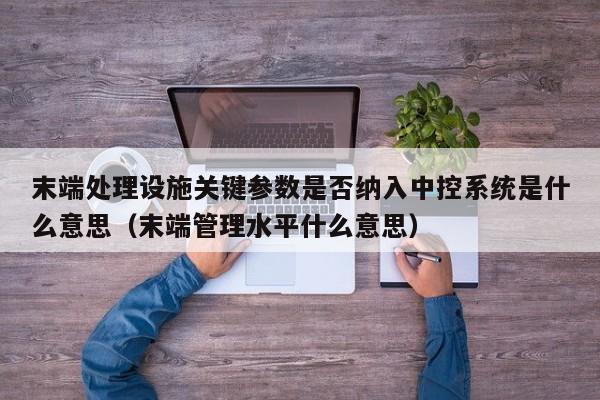 末端处理设施关键参数是否纳入中控系统是什么意思（末端管理水平什么意思）